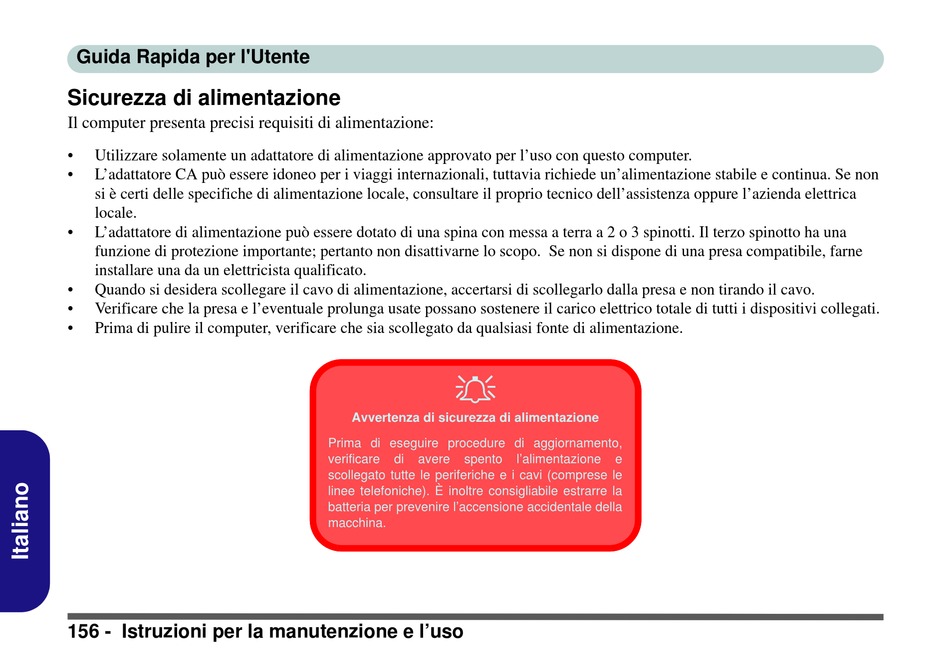 Guida Rapida per l'Utente

Sicurezza di alimentazione

Il computer presenta precisi requisiti di alimentazione:

• Utilizzare solamente un adattatore di alimentazione approvato per l'uso con questo computer.
• L'adattatore CA può essere idoneo per i viaggi internazionali, tuttavia richiede un'alimentazione stabile e continua. Se non si è certi delle specifiche di alimentazione locale, consultare il proprio tecnico dell'assistenza oppure l'azienda elettrica locale.
• L'adattatore di alimentazione può essere dotato di una spina con messa a terra a 2 o 3 spinotti. Il terzo spinotto ha una funzione di protezione importante; pertanto non disattivarne lo scopo. Se non si dispone di una presa compatibile, farne installare una da un elettricista qualificato.
• Quando si desidera scollegare il cavo di alimentazione, accertarsi di scollegarlo dalla presa e non tirando il cavo.
• Verificare che la presa e l'eventuale prolunga usate possano sostenere il carico elettrico totale di tutti i dispositivi collegati.
• Prima di pulire il computer, verificare che sia scollegato da qualsiasi fonte di alimentazione.

Avvertenza di sicurezza di alimentazione

Prima di eseguire procedure di aggiornamento, verificare di avere spento l'alimentazione e scollegato tutte le periferiche e i cavi (comprese le linee telefoniche). È inoltre consigliabile estrarre la batteria per prevenire l'accensione accidentale della macchina.

Italiano

156 - Istruzioni per la manutenzione e l'uso